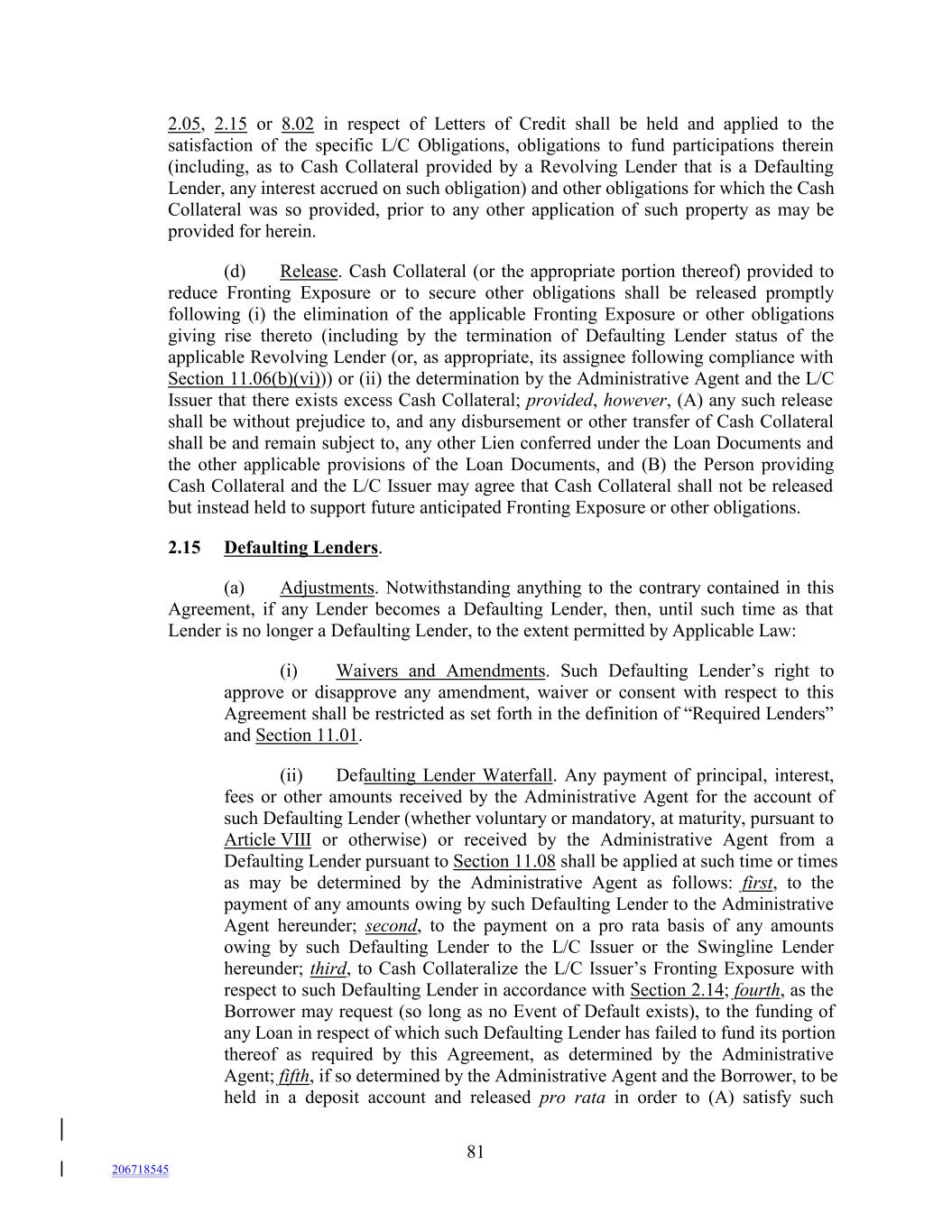 2.05, 2.15 or 8.02 in respect of Letters of Credit shall be held and applied to the satisfaction of the specific L/C Obligations, obligations to fund participations therein (including, as to Cash Collateral provided by a Revolving Lender that is a Defaulting Lender, any interest accrued on such obligation) and other obligations for which the Cash Collateral was so provided, prior to any other application of such property as may be provided for herein.

(d) Release. Cash Collateral (or the appropriate portion thereof) provided to reduce Fronting Exposure or to secure other obligations shall be released promptly following (i) the elimination of the applicable Fronting Exposure or other obligations giving rise thereto (including by the termination of Defaulting Lender status of the applicable Revolving Lender (or, as appropriate, its assignee following compliance with Section 11.06(b)(vi))) or (ii) the determination by the Administrative Agent and the L/C Issuer that there exists excess Cash Collateral; provided, however, (A) any such release shall be without prejudice to, and any disbursement or other transfer of Cash Collateral shall be and remain subject to, any other Lien conferred under the Loan Documents and the other applicable provisions of the Loan Documents, and (B) the Person providing Cash Collateral and the L/C Issuer may agree that Cash Collateral shall not be released but instead held to support future anticipated Fronting Exposure or other obligations.

2.15 Defaulting Lenders.

(a) Adjustments. Notwithstanding anything to the contrary contained in this Agreement, if any Lender becomes a Defaulting Lender, then, until such time as that Lender is no longer a Defaulting Lender, to the extent permitted by Applicable Law:

(i) Waivers and Amendments. Such Defaulting Lender's right to approve or disapprove any amendment, waiver or consent with respect to this Agreement shall be restricted as set forth in the definition of "Required Lenders" and Section 11.01.

(ii) Defaulting Lender Waterfall. Any payment of principal, interest, fees or other amounts received by the Administrative Agent for the account of such Defaulting Lender (whether voluntary or mandatory, at maturity, pursuant to Article VIII or otherwise) or received by the Administrative Agent from a Defaulting Lender pursuant to Section 11.08 shall be applied at such time or times as may be determined by the Administrative Agent as follows: first, to the payment of any amounts owing by such Defaulting Lender to the Administrative Agent hereunder; second, to the payment on a pro rata basis of any amounts owing by such Defaulting Lender to the L/C Issuer or the Swingline Lender hereunder; third, to Cash Collateralize the L/C Issuer's Fronting Exposure with respect to such Defaulting Lender in accordance with Section 2.14; fourth, as the Borrower may request (so long as no Event of Default exists), to the funding of any Loan in respect of which such Defaulting Lender has failed to fund its portion thereof as required by this Agreement, as determined by the Administrative Agent; fifth, if so determined by the Administrative Agent and the Borrower, to be held in a deposit account and released pro rata in order to (A) satisfy such

81

206718545